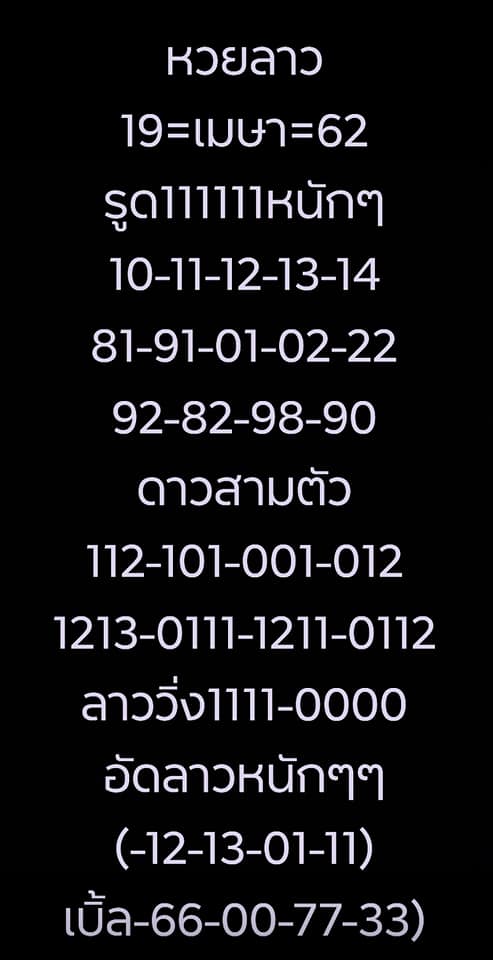 หวยลาว
19=เมษา=62
รูด111111หนักๆ
10-11-12-13-14
81-91-01-02-22
92-82-98-90
ดาวสามตัว
112-101-001-012
1213-0111-1211-0112
ลาววิ่ง1111-0000
อัดลาวหนักๆๆ
(-12-13-01-11)
เบิ้ล-66-00-77-33)